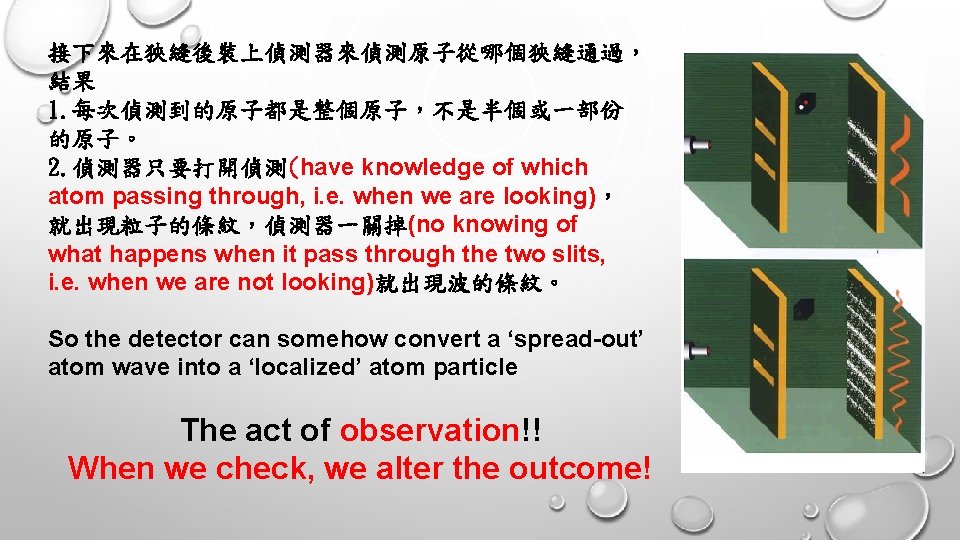 接下來在狹縫後裝上偵測器來偵測原子從哪個狹縫通過，結果
1. 每次偵測到的原子都是整個原子，不是半個或一部份的原子。
2. 偵測器只要打開偵測(have knowledge of which atom passing through, i.e. when we are looking)，就出現粒子的條紋，偵測器一關掉(no knowing of what happens when it pass through the two slits, i.e. when we are not looking)就出現波的條紋。

So the detector can somehow convert a ‘spread-out’ atom wave into a ‘localized’ atom particle

The act of observation!!
When we check, we alter the outcome!